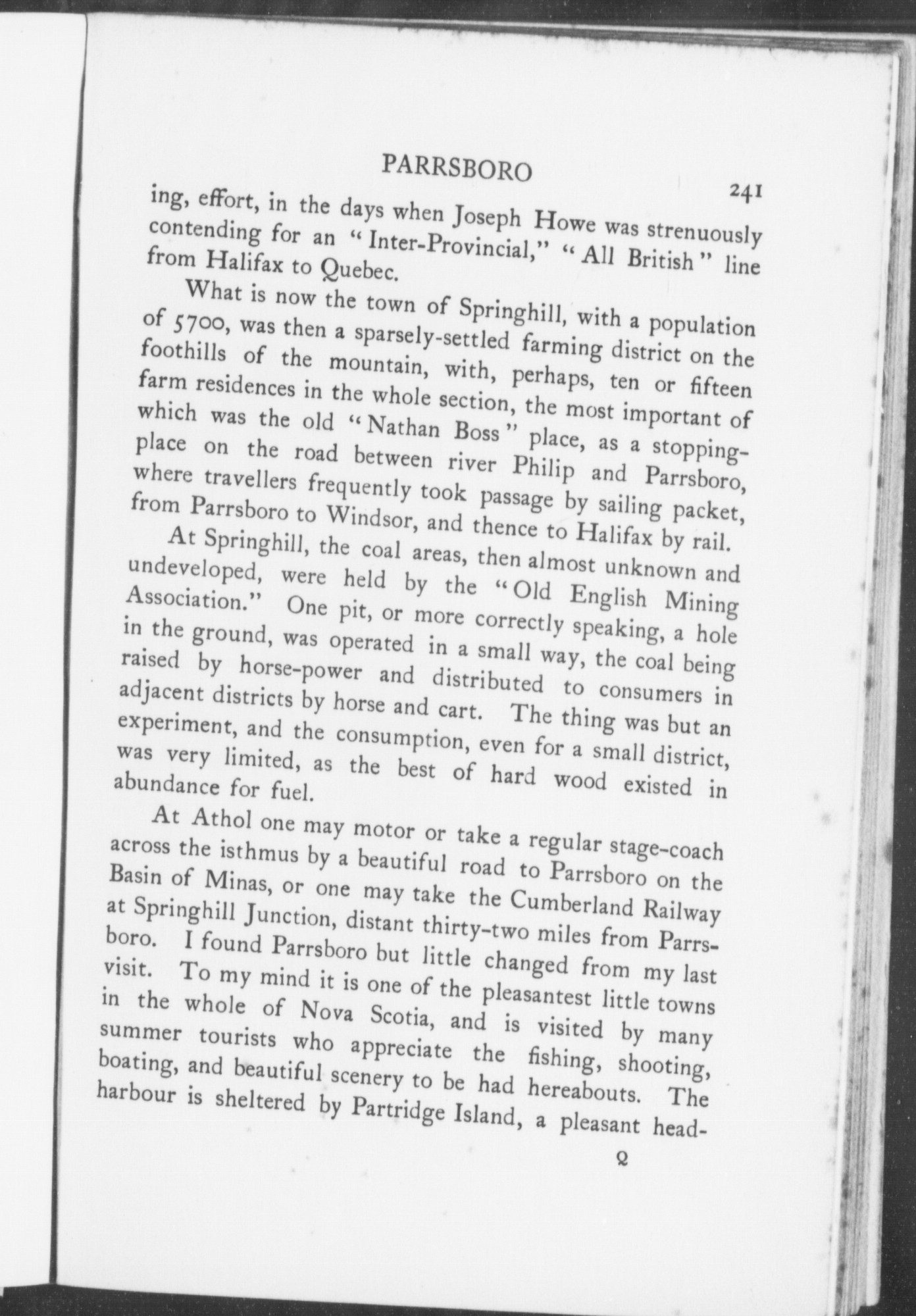 PARRSBORO

241

ing, effort, in the days when Joseph Howe was strenuously contending for an "Inter-Provincial," "All British" line from Halifax to Quebec.

What is now the town of Springhill, with a population of 5700, was then a sparsely-settled farming district on the foothills of the mountain, with, perhaps, ten or fifteen farm residences in the whole section, the most important of which was the old "Nathan Boss" place, as a stopping-place on the road between river Philip and Parrsboro, where travellers frequently took passage by sailing packet, from Parrsboro to Windsor, and thence to Halifax by rail.

At Springhill, the coal areas, then almost unknown and undeveloped, were held by the "Old English Mining Association." One pit, or more correctly speaking, a hole in the ground, was operated in a small way, the coal being raised by horse-power and distributed to consumers in adjacent districts by horse and cart. The thing was but an experiment, and the consumption, even for a small district, was very limited, as the best of hard wood existed in abundance for fuel.

At Athol one may motor or take a regular stage-coach across the isthmus by a beautiful road to Parrsboro on the Basin of Minas, or one may take the Cumberland Railway at Springhill Junction, distant thirty-two miles from Parrsboro. I found Parrsboro but little changed from my last visit. To my mind it is one of the pleasantest little towns in the whole of Nova Scotia, and is visited by many summer tourists who appreciate the fishing, shooting, boating, and beautiful scenery to be had hereabouts. The harbour is sheltered by Partridge Island, a pleasant head-

Q